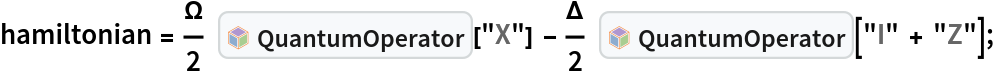 hamiltonian = $\frac{\Omega}{2}$ QuantumOperator["X"] - $\frac{\Delta}{2}$ QuantumOperator["I" + "Z"];